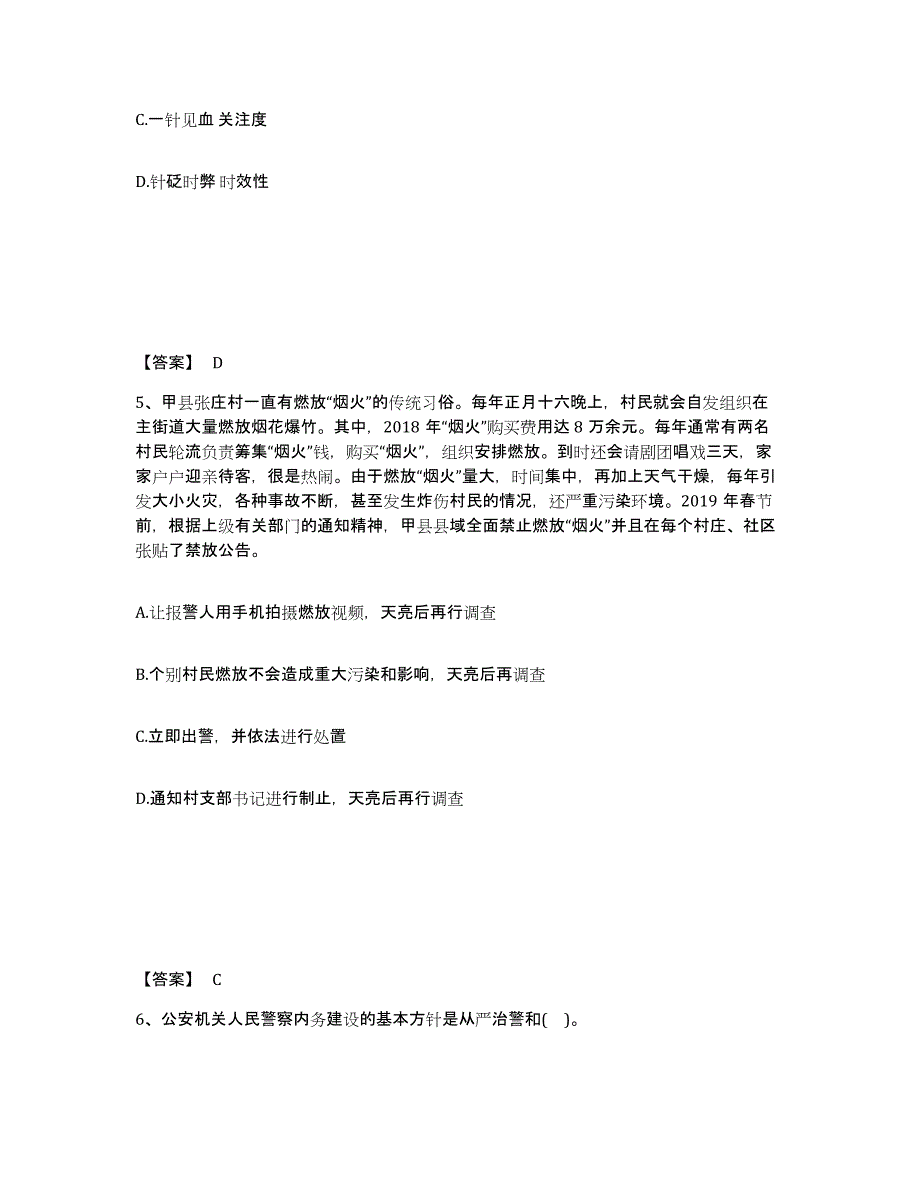 C.一针见血 关注度

D.针砭时弊 时效性

【答案】 D

5、甲县张庄村一直有燃放“烟火”的传统习俗。每年正月十六晚上，村民就会自发组织在主街道大量燃放烟花爆竹。其中，2018 年“烟火”购买费用达 8 万余元。每年通常有两名村民轮流负责筹集“烟火”钱，购买“烟火”，组织安排燃放。到时还会请剧团唱戏三天，家家户户迎亲待客，很是热闹。由于燃放“烟火”量大，时间集中，再加上天气干燥，每年引发大小火灾，各种事故不断，甚至发生炸伤村民的情况，还严重污染环境。2019 年春节前，根据上级有关部门的通知精神，甲县县域全面禁止燃放“烟火”并且在每个村庄、社区张贴了禁放公告。

A.让报警人用手机拍摄燃放视频，天亮后再行调查

B.个别村民燃放不会造成重大污染和影响，天亮后再调查

C.立即出警，并依法进行处置

D.通知村支部书记进行制止，天亮后再行调查

【答案】 C

6、公安机关人民警察内务建设的基本方针是从严治警和( )。